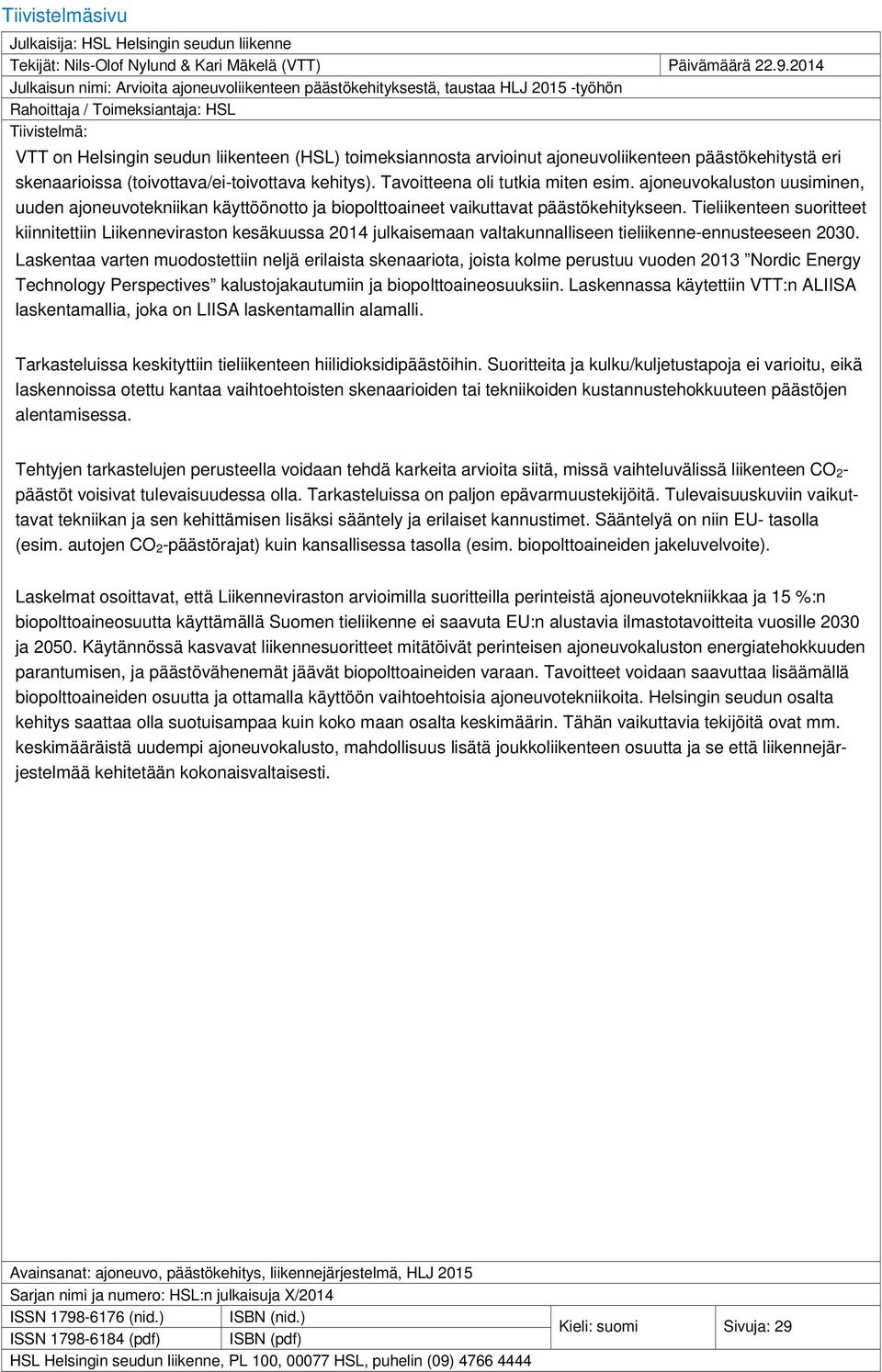 Tiivistelmäsivu

Julkaisija: HSL Helsingin seudun liikenne

Tekijät: Nils-Olof Nylund & Kari Mäkelä (VTT) Päivämäärä 22.9.2014

Julkaisun nimi: Arvioita ajoneuvoliikenteen päästökehityksestä, taustaa HLJ 2015 -työhön

Rahoittaja / Toimeksiantaja: HSL

Tiivistelmä:

VTT on Helsingin seudun liikenteen (HSL) toimeksiannosta arvioinut ajoneuvoliikenteen päästökehitystä eri skenaarioissa (toivottava/ei-toivottava kehitys). Tavoitteena oli tutkia miten esim. ajoneuvokaluston uusiminen, uuden ajoneuvotekniikan käyttöönotto ja biopolttoaineet vaikuttavat päästökehitykseen. Tieliikenteen suoritteet kiinnitettiin Liikenneviraston kesäkuussa 2014 julkaisemaan valtakunnalliseen tieliikenne-ennusteeseen 2030. Laskentaa varten muodostettiin neljä erilaista skenaariota, joista kolme perustuu vuoden 2013 ”Nordic Energy Technology Perspectives” kalustojakautumiin ja biopolttoaineosuuksiin. Laskennassa käytettiin VTT:n ALIISA laskentamallia, joka on LIISA laskentamallin alamalli.

Tarkasteluissa keskityttiin tieliikenteen hiilidioksidipäästöihin. Suoritteita ja kulku/kuljetustapoja ei varioitu, eikä laskennoissa otettu kantaa vaihtoehtoisten skenaarioiden tai tekniikoiden kustannustehokkuuteen päästöjen alentamisessa.

Tehtyjen tarkastelujen perusteella voidaan tehdä karkeita arvioita siitä, missä vaihteluvälissä liikenteen $CO_2$-päästöt voisivat tulevaisuudessa olla. Tarkasteluissa on paljon epävarmuustekijöitä. Tulevaisuuskuviin vaikuttavat tekniikan ja sen kehittämisen lisäksi sääntely ja erilaiset kannustimet. Sääntelyä on niin EU- tasolla (esim. autojen $CO_2$-päästörajat) kuin kansallisessa tasolla (esim. biopolttoaineiden jakeluvelvoite).

Laskelmat osoittavat, että Liikenneviraston arvioimilla suoritteilla perinteistä ajoneuvotekniikkaa ja 15 %:n biopolttoaineosuutta käyttämällä Suomen tieliikenne ei saavuta EU:n alustavia ilmastotavoitteita vuosille 2030 ja 2050. Käytännössä kasvavat liikennesuoritteet mitätöivät perinteisen ajoneuvokaluston energiatehokkuuden parantumisen, ja päästövähenemät jäävät biopolttoaineiden varaan. Tavoitteet voidaan saavuttaa lisäämällä biopolttoaineiden osuutta ja ottamalla käyttöön vaihtoehtoisia ajoneuvotekniikoita. Helsingin seudun osalta kehitys saattaa olla suotuisampaa kuin koko maan osalta keskimäärin. Tähän vaikuttavia tekijöitä ovat mm. keskimääräistä uudempi ajoneuvokalusto, mahdollisuus lisätä joukkoliikenteen osuutta ja se että liikennejärjestelmää kehitetään kokonaisvaltaisesti.

Avainsanat: ajoneuvo, päästökehitys, liikennejärjestelmä, HLJ 2015

Sarjan nimi ja numero: HSL:n julkaisuja X/2014

| ISSN 1798-6176 (nid.) | ISBN (nid.) | Kieli: suomi | Sivuja: 29 |
|---|---|---|---|
| ISSN 1798-6184 (pdf) | ISBN (pdf) | | |

HSL Helsingin seudun liikenne, PL 100, 00077 HSL, puhelin (09) 4766 4444